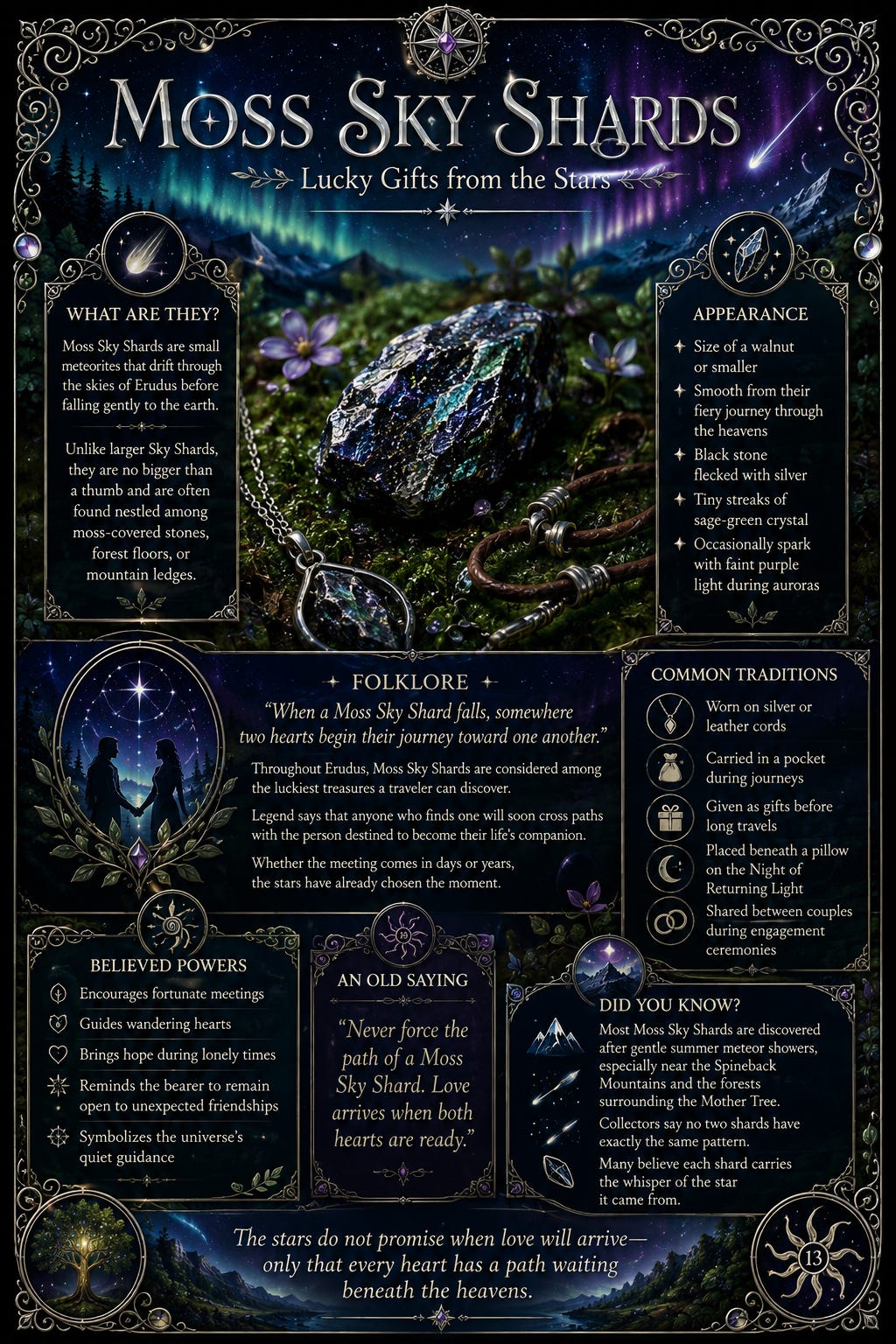 MOSS SKY SHARDS

Lucky Gifts from the Stars

WHAT ARE THEY?

Moss Sky Shards are small meteorites that drift through the skies of Erudus before falling gently to the earth.

Unlike larger Sky Shards, they are no bigger than a thumb and are often found nestled among moss-covered stones, forest floors, or mountain ledges.

APPEARANCE

Size of a walnut or smaller

Smooth from their fiery journey through the heavens

Black stone flecked with silver

Tiny streaks of sage-green crystal

Occasionally spark with faint purple light during auroras

FOLKLORE

"When a Moss Sky Shard falls, somewhere two hearts begin their journey toward one another."

Throughout Erudus, Moss Sky Shards are considered among the luckiest treasures a traveler can discover.

Legend says that anyone who finds one will soon cross paths with the person destined to become their life's companion.

Whether the meeting comes in days or years, the stars have already chosen the moment.

COMMON TRADITIONS

Worn on silver or leather cords

Carried in a pocket during journeys

Given as gifts before long travels

Placed beneath a pillow on the Night of Returning Light

Shared between couples during engagement ceremonies

BELIEVED POWERS

Encourages fortunate meetings

Guides wandering hearts

Brings hope during lonely times

Reminds the bearer to remain open to unexpected friendships

Symbolizes the universe's quiet guidance

AN OLD SAYING

"Never force the path of a Moss Sky Shard. Love arrives when both hearts are ready."

DID YOU KNOW?

Most Moss Sky Shards are discovered after gentle summer meteor showers, especially near the Spineback Mountains and the forests surrounding the Mother Tree.

Collectors say no two shards have exactly the same pattern.

Many believe each shard carries the whisper of the star it came from.

The stars do not promise when love will arrive— only that every heart has a path waiting beneath the heavens.

13